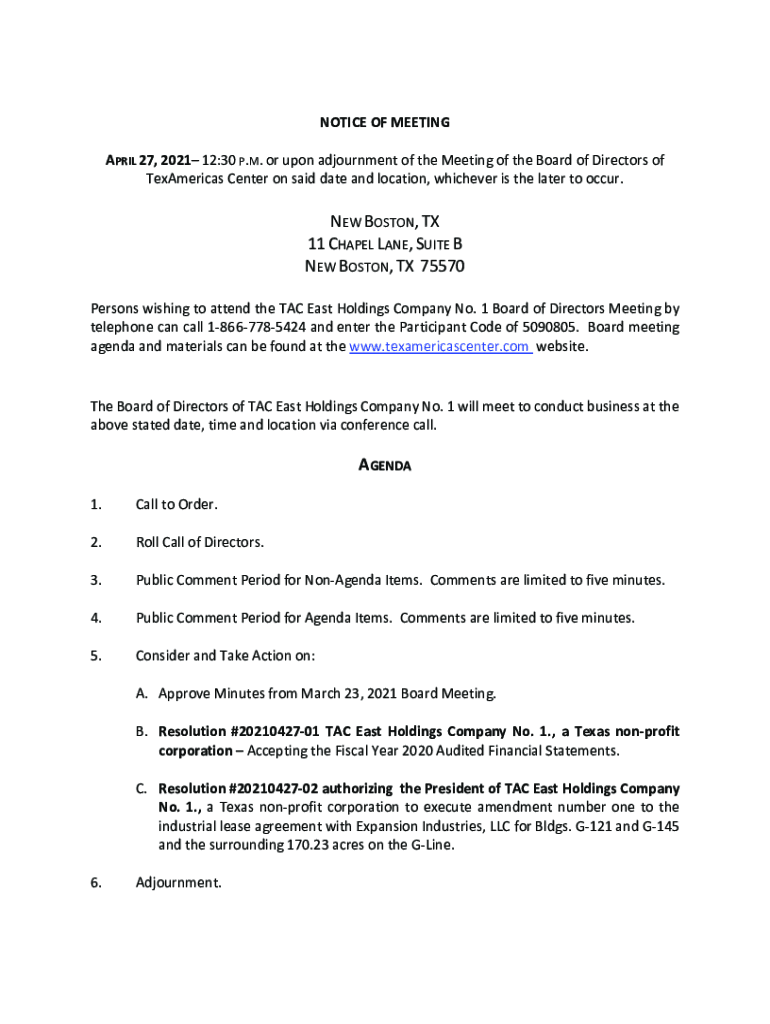 NOTICE OF MEETING

APRIL 27, 2021– 12:30 P.M. or upon adjournment of the Meeting of the Board of Directors of TexAmericas Center on said date and location, whichever is the later to occur.

NEW BOSTON, TX
11 CHAPEL LANE, SUITE B
NEW BOSTON, TX 75570

Persons wishing to attend the TAC East Holdings Company No. 1 Board of Directors Meeting by telephone can call 1-866-778-5424 and enter the Participant Code of 5090805. Board meeting agenda and materials can be found at the www.texamericascenter.com website.

The Board of Directors of TAC East Holdings Company No. 1 will meet to conduct business at the above stated date, time and location via conference call.

AGENDA

1. Call to Order.

2. Roll Call of Directors.

3. Public Comment Period for Non-Agenda Items. Comments are limited to five minutes.

4. Public Comment Period for Agenda Items. Comments are limited to five minutes.

5. Consider and Take Action on:

A. Approve Minutes from March 23, 2021 Board Meeting.

B. Resolution #20210427-01 TAC East Holdings Company No. 1., a Texas non-profit corporation – Accepting the Fiscal Year 2020 Audited Financial Statements.

C. Resolution #20210427-02 authorizing the President of TAC East Holdings Company No. 1., a Texas non-profit corporation to execute amendment number one to the industrial lease agreement with Expansion Industries, LLC for Bldgs. G-121 and G-145 and the surrounding 170.23 acres on the G-Line.

6. Adjournment.